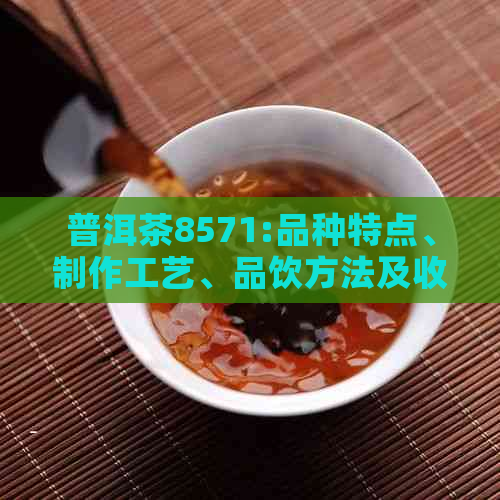 普洱茶8571:品种特点、制作工艺、品饮方法及收